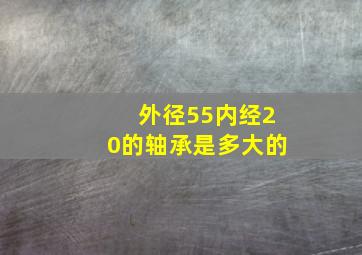 外径55内经20的轴承是多大的